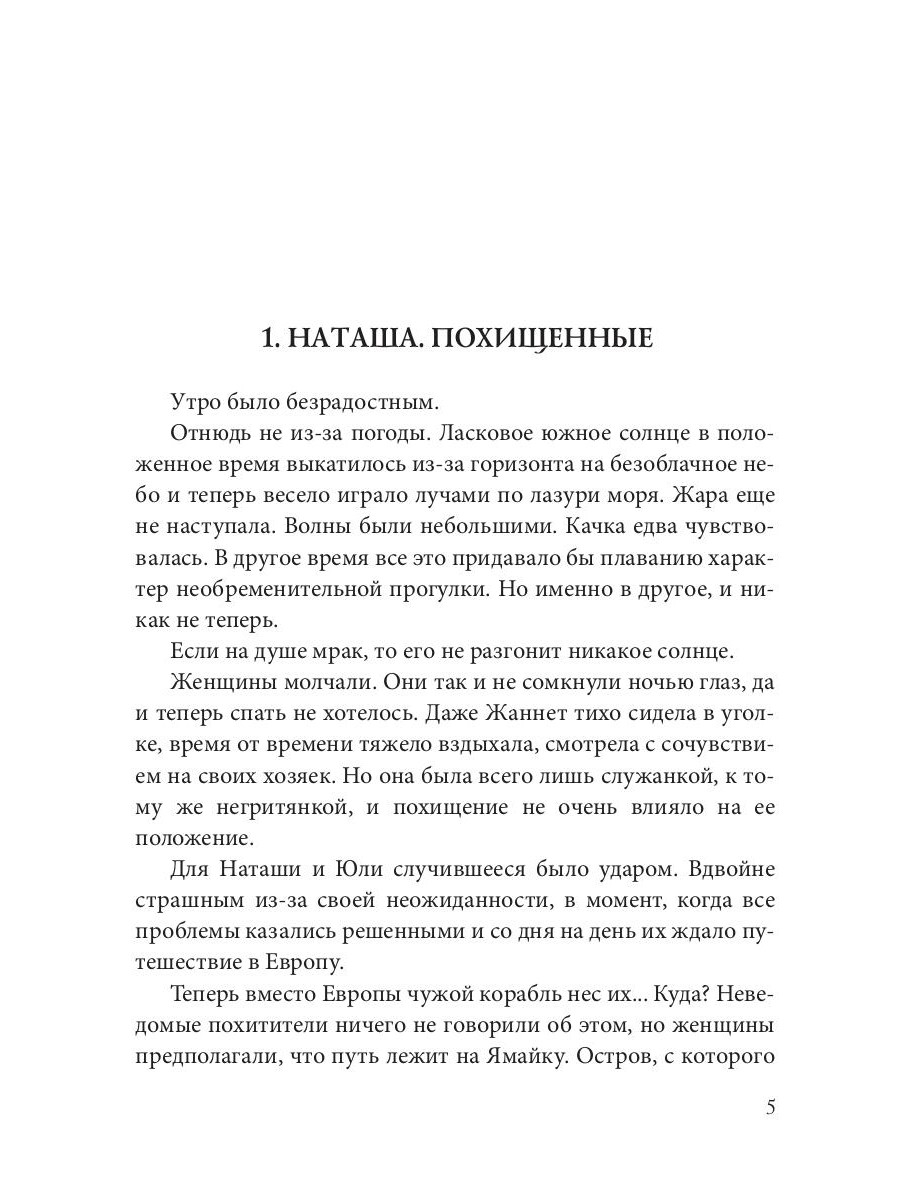 1. НАТАША. ПОХИЩЕННЫЕ

Утро было безрадостным.

Отнюдь не из-за погоды. Ласковое южное солнце в положенное время выкатилось из-за горизонта на безоблачное небо и теперь весело играло лучами по лазури моря. Жара еще не наступала. Волны были небольшими. Качка едва чувствовалась. В другое время все это придавало бы плаванию характер необременительной прогулки. Но именно в другое, и никак не теперь.

Если на душе мрак, то его не разгонит никакое солнце.

Женщины молчали. Они так и не сомкнули ночью глаз, да и теперь спать не хотелось. Даже Жаннет тихо сидела в уголке, время от времени тяжело вздыхала, смотрела с сочувствием на своих хозяек. Но она была всего лишь служанкой, к тому же негритянкой, и похищение не очень влияло на ее положение.

Для Наташи и Юли случившееся было ударом. Вдвойне страшным из-за своей неожиданности, в момент, когда все проблемы казались решенными и со дня на день их ждало путешествие в Европу.

Теперь вместо Европы чужой корабль нес их... Куда? Неведомые похитители ничего не говорили об этом, но женщины предполагали, что путь лежит на Ямайку. Остров, с которого

5